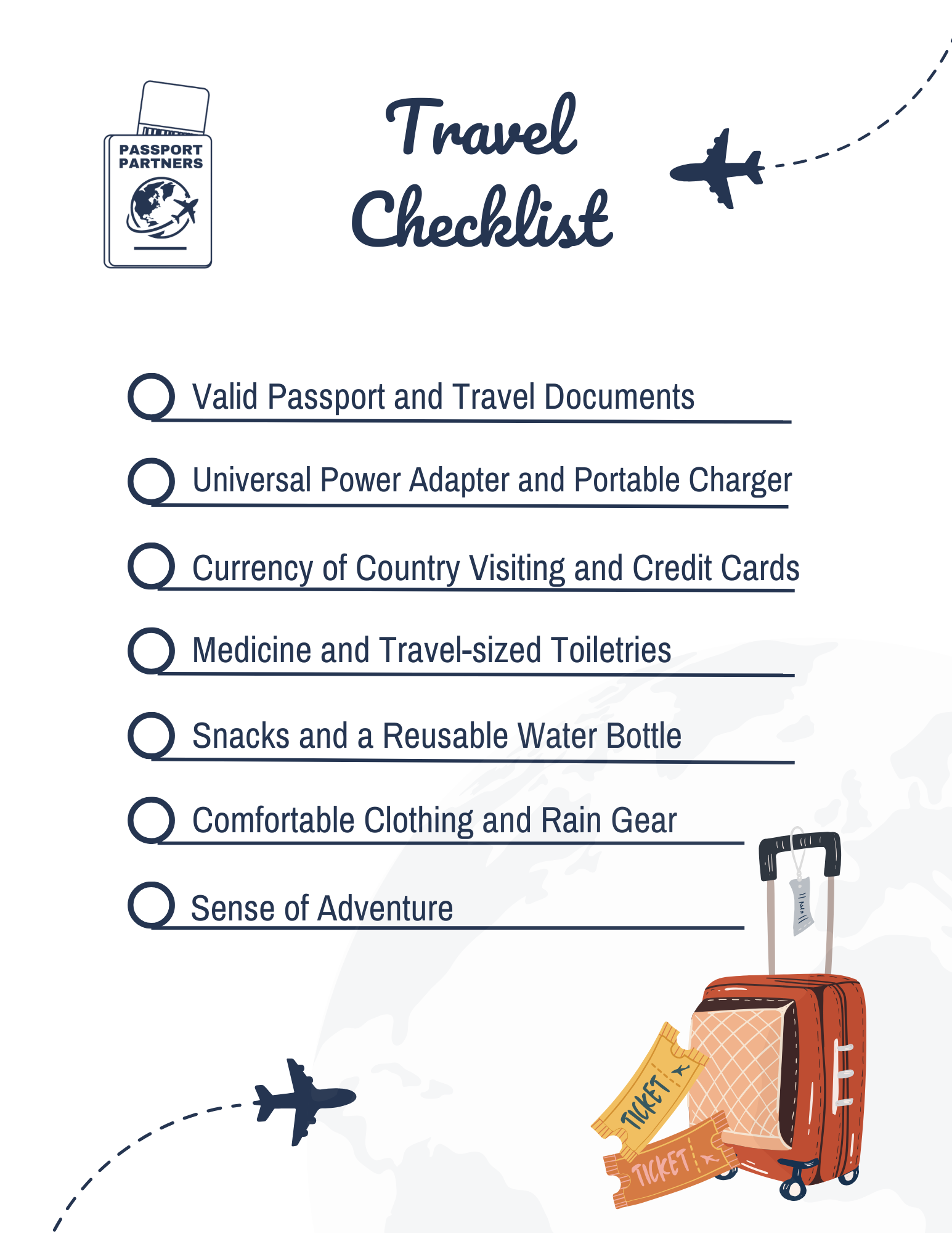 PASSPORT PARTNERS

Travel Checklist

Valid Passport and Travel Documents

Universal Power Adapter and Portable Charger

Currency of Country Visiting and Credit Cards

Medicine and Travel-sized Toiletries

Snacks and a Reusable Water Bottle

Comfortable Clothing and Rain Gear

Sense of Adventure

TICKET

TICKET